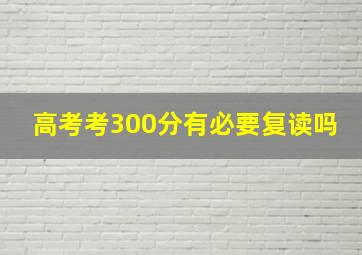 高考考300分有必要复读吗